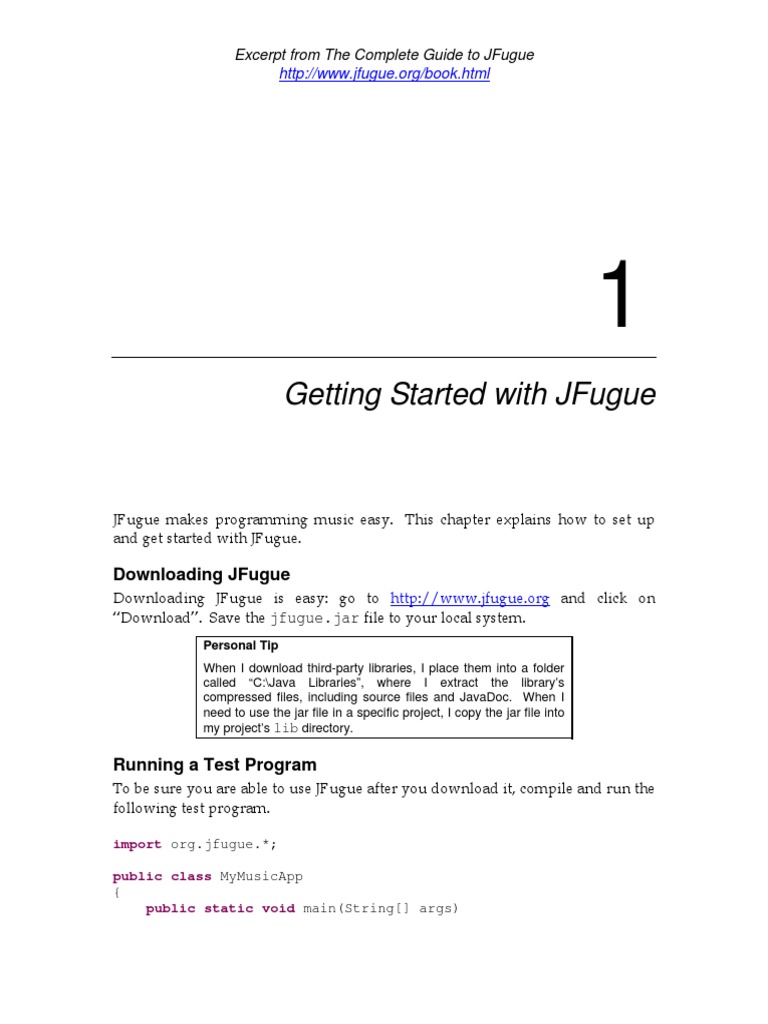 Excerpt from The Complete Guide to JFugue
http://www.jfugue.org/book.html

1

Getting Started with JFugue

JFugue makes programming music easy. This chapter explains how to set up and get started with JFugue.

Downloading JFugue

Downloading JFugue is easy: go to http://www.jfugue.org and click on "Download". Save the jfugue.jar file to your local system.

Personal Tip

When I download third-party libraries, I place them into a folder called "C:\Java Libraries", where I extract the library's compressed files, including source files and JavaDoc. When I need to use the jar file in a specific project, I copy the jar file into my project's lib directory.

Running a Test Program

To be sure you are able to use JFugue after you download it, compile and run the following test program.

import org.jfugue.*;

public class MyMusicApp
{
    public static void main(String[] args)